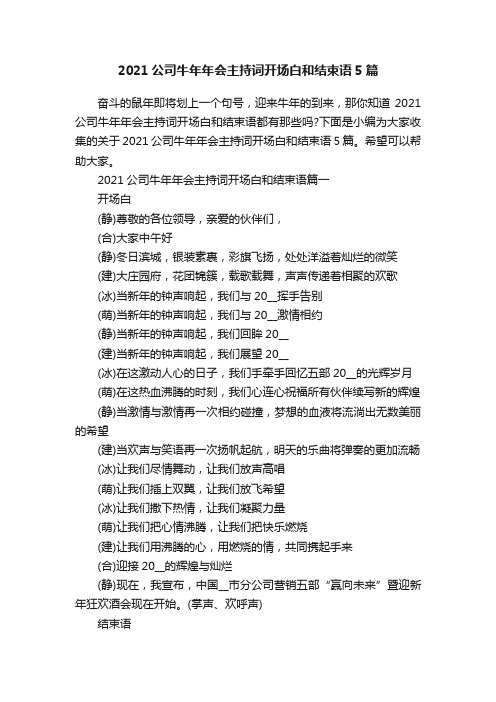 2021 公司牛年年会主持词开场白和结束语 5 篇

奋斗的鼠年即将划上一个句号，迎来牛年的到来，那你知道 2021 公司牛年年会主持词开场白和结束语都有那些吗?下面是小编为大家收集的关于 2021 公司牛年年会主持词开场白和结束语 5 篇。希望可以帮助大家。

2021 公司牛年年会主持词开场白和结束语篇一

开场白

(静)尊敬的各位领导，亲爱的伙伴们，

(合)大家中午好

(静)冬日滨城，银装素裹，彩旗飞扬，处处洋溢着灿烂的微笑

(建)大庄园府，花团锦簇，载歌载舞，声声传递着相聚的欢歌

(冰)当新年的钟声响起，我们与 20__挥手告别

(萌)当新年的钟声响起，我们与 20__激情相约

(静)当新年的钟声响起，我们回眸 20__

(建)当新年的钟声响起，我们展望 20__

(冰)在这激动人心的日子，我们手牵手回忆五部 20__的光辉岁月

(萌)在这热血沸腾的时刻，我们心连心祝福所有伙伴续写新的辉煌

(静)当激情与激情再一次相约碰撞，梦想的血液将流淌出无数美丽的希望

(建)当欢声与笑语再一次扬帆起航，明天的乐曲将弹奏的更加流畅

(冰)让我们尽情舞动，让我们放声高唱

(萌)让我们插上双翼，让我们放飞希望

(冰)让我们撒下热情，让我们凝聚力量

(萌)让我们把心情沸腾，让我们把快乐燃烧

(建)让我们用沸腾的心，用燃烧的情，共同携起手来

(合)迎接 20__的辉煌与灿烂

(静)现在，我宣布，中国__市分公司营销五部“赢向未来”暨迎新年狂欢酒会现在开始。(掌声、欢呼声)

结束语